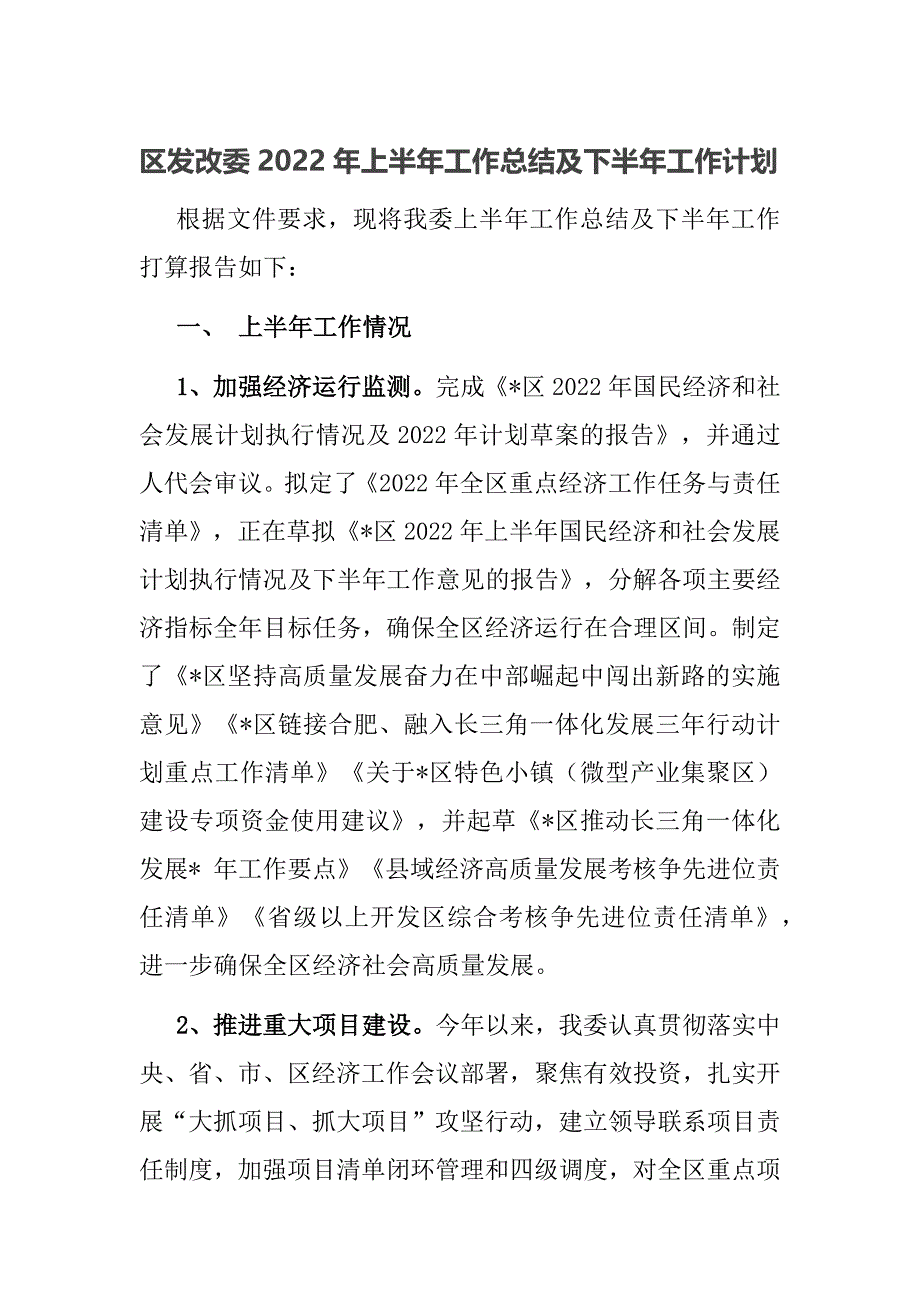 区发改委 2022 年上半年工作总结及下半年工作计划

根据文件要求，现将我委上半年工作总结及下半年工作打算报告如下：

一、 上半年工作情况

1、加强经济运行监测。完成《*区 2022 年国民经济和社会发展计划执行情况及 2022 年计划草案的报告》，并通过人代会审议。拟定了《2022 年全区重点经济工作任务与责任清单》，正在草拟《*区 2022 年上半年国民经济和社会发展计划执行情况及下半年工作意见的报告》，分解各项主要经济指标全年目标任务，确保全区经济运行在合理区间。制定了《*区坚持高质量发展奋力在中部崛起中闯出新路的实施意见》《*区链接合肥、融入长三角一体化发展三年行动计划重点工作清单》《关于*区特色小镇（微型产业集聚区）建设专项资金使用建议》，并起草《*区推动长三角一体化发展* 年工作要点》《县域经济高质量发展考核争先进位责任清单》《省级以上开发区综合考核争先进位责任清单》，进一步确保全区经济社会高质量发展。

2、推进重大项目建设。今年以来，我委认真贯彻落实中央、省、市、区经济工作会议部署，聚焦有效投资，扎实开展“大抓项目、抓大项目”攻坚行动，建立领导联系项目责任制度，加强项目清单闭环管理和四级调度，对全区重点项